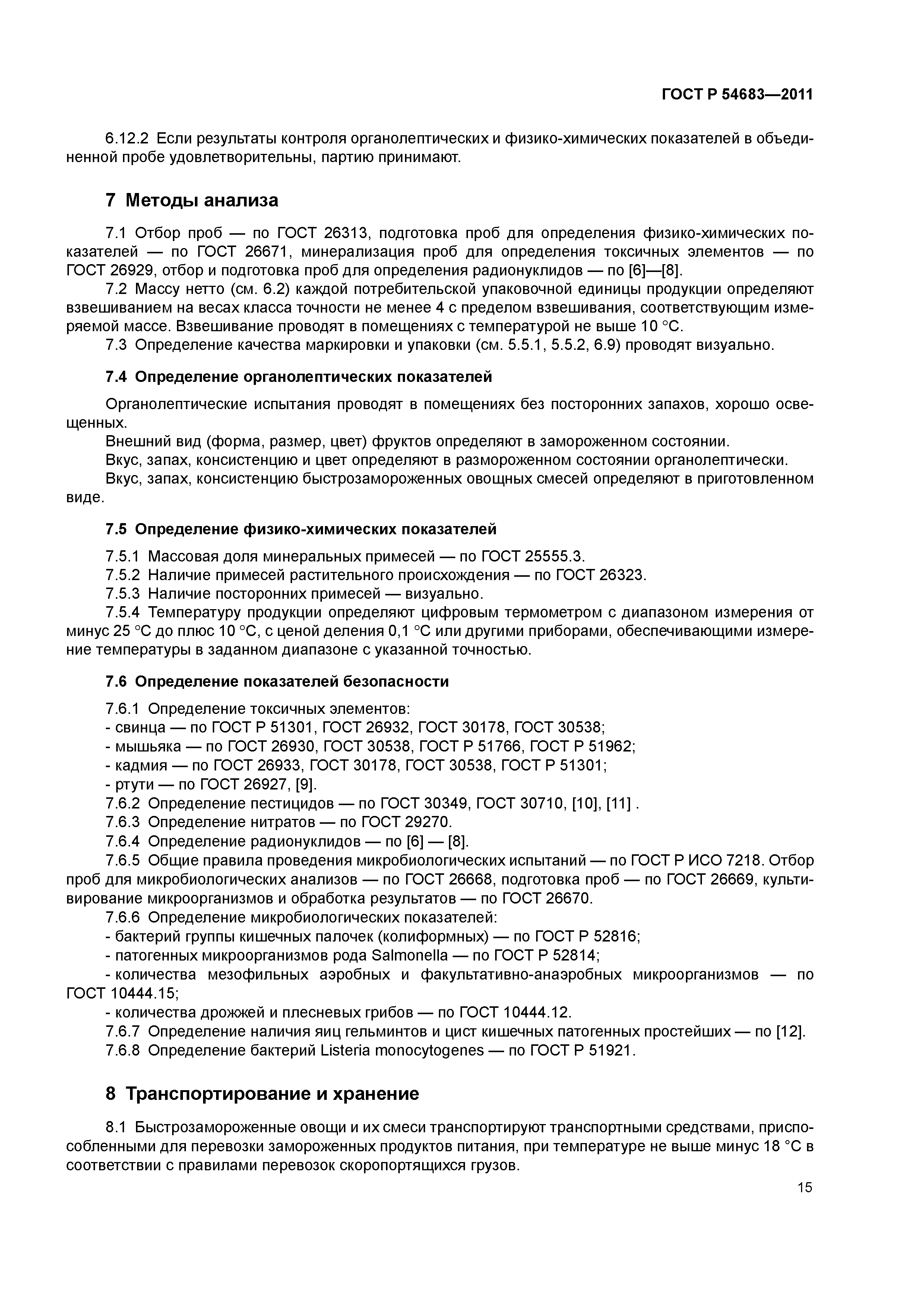 ГОСТ Р 54683—2011

6.12.2 Если результаты контроля органолептических и физико-химических показателей в объединенной пробе удовлетворительны, партию принимают.

7 Методы анализа

7.1 Отбор проб — по ГОСТ 26313, подготовка проб для определения физико-химических показателей — по ГОСТ 26671, минерализация проб для определения токсичных элементов — по ГОСТ 26929, отбор и подготовка проб для определения радионуклидов — по [6]—[8].
7.2 Массу нетто (см. 6.2) каждой потребительской упаковочной единицы продукции определяют взвешиванием на весах класса точности не менее 4 с пределом взвешивания, соответствующим измеряемой массе. Взвешивание проводят в помещениях с температурой не выше 10 °С.
7.3 Определение качества маркировки и упаковки (см. 5.5.1, 5.5.2, 6.9) проводят визуально.

7.4 Определение органолептических показателей

Органолептические испытания проводят в помещениях без посторонних запахов, хорошо освещенных.
Внешний вид (форма, размер, цвет) фруктов определяют в замороженном состоянии.
Вкус, запах, консистенцию и цвет определяют в размороженном состоянии органолептически.
Вкус, запах, консистенцию быстрозамороженных овощных смесей определяют в приготовленном виде.

7.5 Определение физико-химических показателей

7.5.1 Массовая доля минеральных примесей — по ГОСТ 25555.3.
7.5.2 Наличие примесей растительного происхождения — по ГОСТ 26323.
7.5.3 Наличие посторонних примесей — визуально.
7.5.4 Температуру продукции определяют цифровым термометром с диапазоном измерения от минус 25 °С до плюс 10 °С, с ценой деления 0,1 °С или другими приборами, обеспечивающими измерение температуры в заданном диапазоне с указанной точностью.

7.6 Определение показателей безопасности

7.6.1 Определение токсичных элементов:
- свинца — по ГОСТ Р 51301, ГОСТ 26932, ГОСТ 30178, ГОСТ 30538;
- мышьяка — по ГОСТ 26930, ГОСТ 30538, ГОСТ Р 51766, ГОСТ Р 51962;
- кадмия — по ГОСТ 26933, ГОСТ 30178, ГОСТ 30538, ГОСТ Р 51301;
- ртути — по ГОСТ 26927, [9].
7.6.2 Определение пестицидов — по ГОСТ 30349, ГОСТ 30710, [10], [11] .
7.6.3 Определение нитратов — по ГОСТ 29270.
7.6.4 Определение радионуклидов — по [6] — [8].
7.6.5 Общие правила проведения микробиологических испытаний — по ГОСТ Р ИСО 7218. Отбор проб для микробиологических анализов — по ГОСТ 26668, подготовка проб — по ГОСТ 26669, культивирование микроорганизмов и обработка результатов — по ГОСТ 26670.
7.6.6 Определение микробиологических показателей:
- бактерий группы кишечных палочек (колиформных) — по ГОСТ Р 52816;
- патогенных микроорганизмов рода Salmonella — по ГОСТ Р 52814;
- количества мезофильных аэробных и факультативно-анаэробных микроорганизмов — по ГОСТ 10444.15;
- количества дрожжей и плесневых грибов — по ГОСТ 10444.12.
7.6.7 Определение наличия яиц гельминтов и цист кишечных патогенных простейших — по [12].
7.6.8 Определение бактерий Listeria monocytogenes — по ГОСТ Р 51921.

8 Транспортирование и хранение

8.1 Быстрозамороженные овощи и их смеси транспортируют транспортными средствами, приспособленными для перевозки замороженных продуктов питания, при температуре не выше минус 18 °С в соответствии с правилами перевозок скоропортящихся грузов.

15